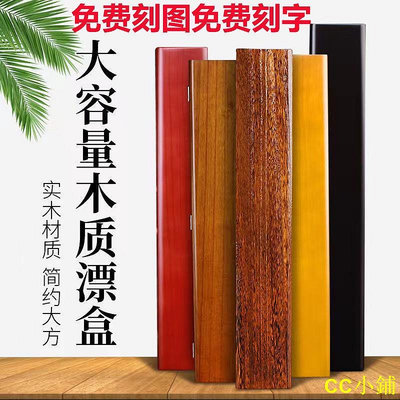 免费刻图免费刻字

大容量木质漂盒

实木材质 简约大方

CC小鋪